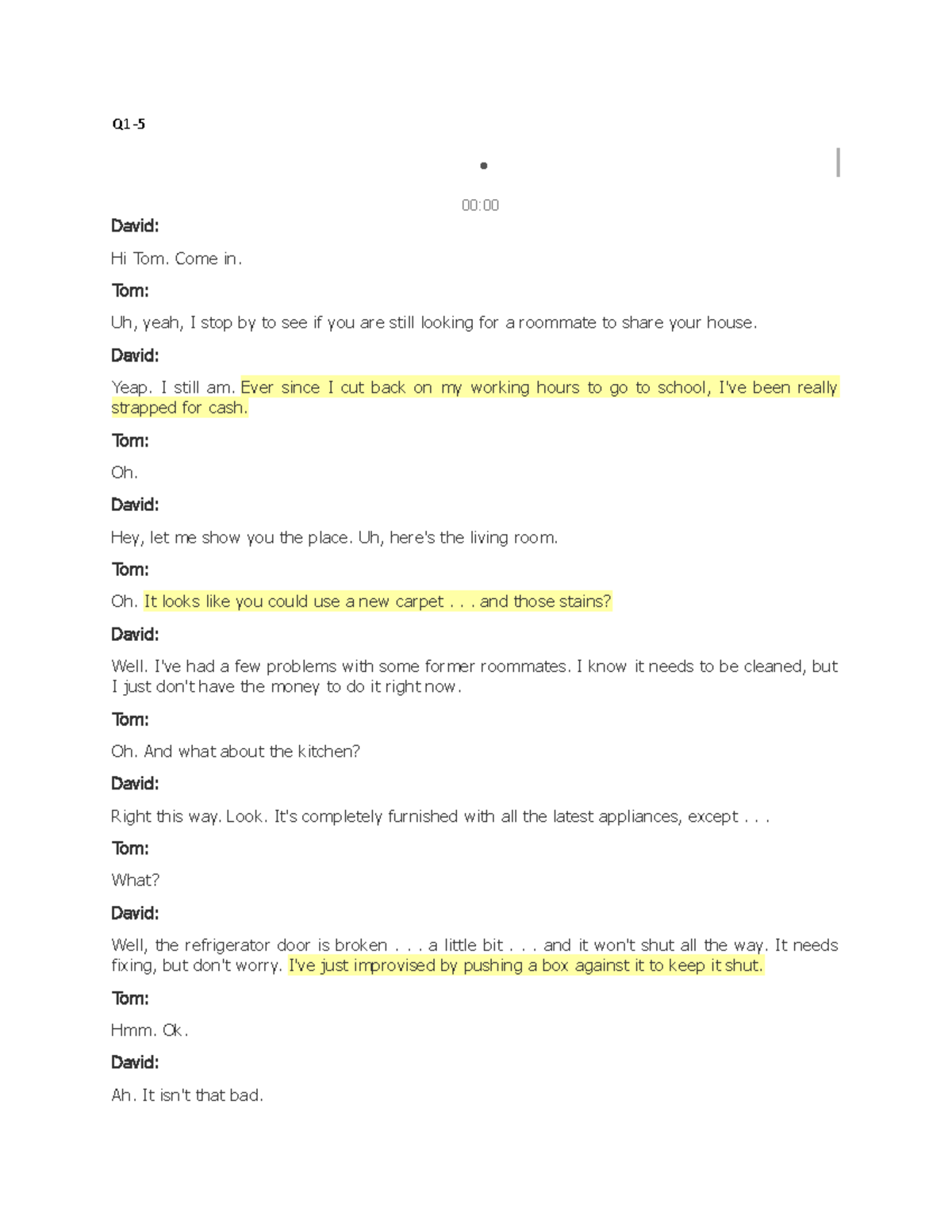 Q1-5

00:00

David:

Hi Tom. Come in.

Tom:

Uh, yeah, I stop by to see if you are still looking for a roommate to share your house.

David:

Yeap. I still am. Ever since I cut back on my working hours to go to school, I've been really strapped for cash.

Tom:

Oh.

David:

Hey, let me show you the place. Uh, here's the living room.

Tom:

Oh. It looks like you could use a new carpet . . . and those stains?

David:

Well. I've had a few problems with some former roommates. I know it needs to be cleaned, but I just don't have the money to do it right now.

Tom:

Oh. And what about the kitchen?

David:

Right this way. Look. It's completely furnished with all the latest appliances, except . . .

Tom:

What?

David:

Well, the refrigerator door is broken . . . a little bit . . . and it won't shut all the way. It needs fixing, but don't worry. I've just improvised by pushing a box against it to keep it shut.

Tom:

Hmm. Ok.

David:

Ah. It isn't that bad.